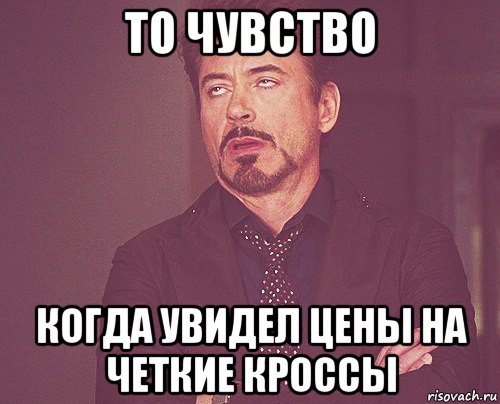 ТО ЧУВСТВО

КОГДА УВИДЕЛ ЦЕНЫ НА ЧЕТКИЕ КРОССЫ

risovach.ru